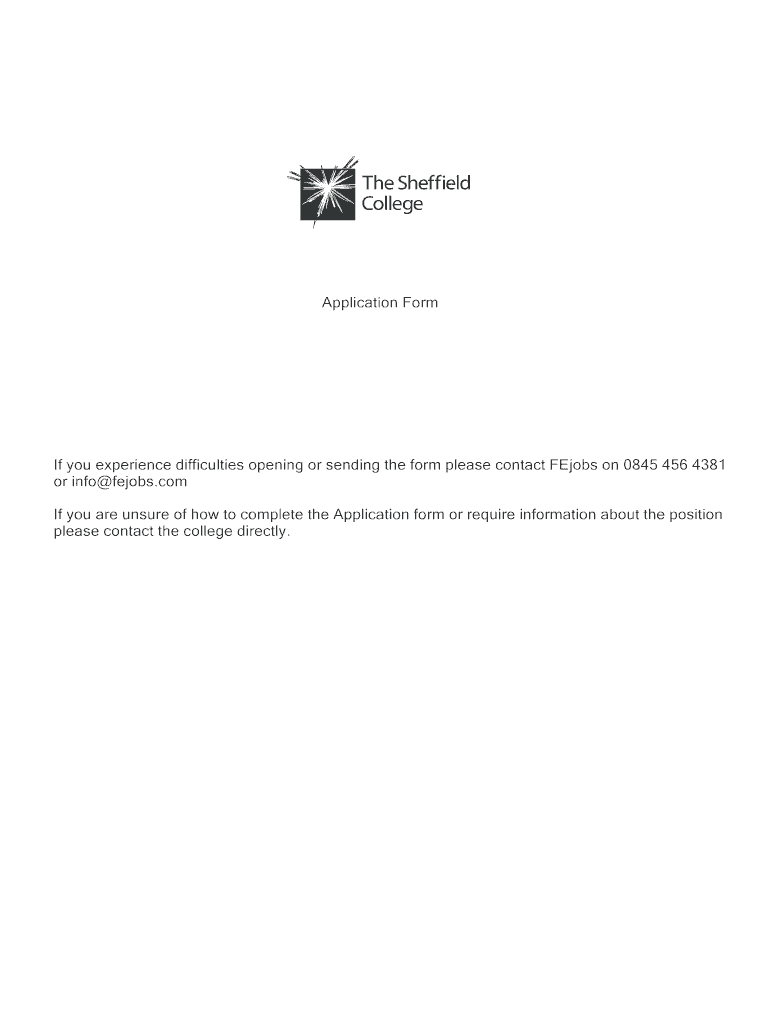 The Sheffield College

Application Form

If you experience difficulties opening or sending the form please contact FEjobs on 0845 456 4381 or info@fejobs.com

If you are unsure of how to complete the Application form or require information about the position please contact the college directly.